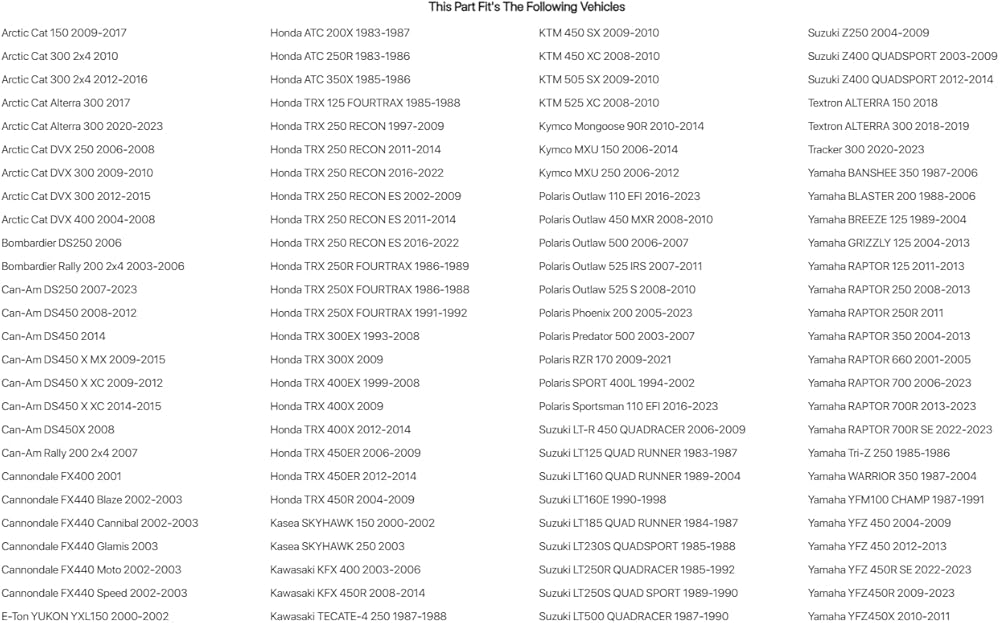 This Part Fit's The Following Vehicles

Arctic Cat 150 2009-2017
Arctic Cat 300 2x4 2010
Arctic Cat 300 2x4 2012-2016
Arctic Cat Alterra 300 2017
Arctic Cat Alterra 300 2020-2023
Arctic Cat DVX 250 2006-2008
Arctic Cat DVX 300 2009-2010
Arctic Cat DVX 300 2012-2015
Arctic Cat DVX 400 2004-2008
Bombardier DS250 2006
Bombardier Rally 200 2x4 2003-2006
Can-Am DS250 2007-2023
Can-Am DS450 2008-2012
Can-Am DS450 2014
Can-Am DS450 X MX 2009-2015
Can-Am DS450 X XC 2009-2012
Can-Am DS450 X XC 2014-2015
Can-Am DS450X 2008
Can-Am Rally 200 2x4 2007
Cannondale FX400 2001
Cannondale FX440 Blaze 2002-2003
Cannondale FX440 Cannibal 2002-2003
Cannondale FX440 Glamis 2003
Cannondale FX440 Moto 2002-2003
Cannondale FX440 Speed 2002-2003
E-Ton YUKON YXL150 2000-2002

Honda ATC 200X 1983-1987
Honda ATC 250R 1983-1986
Honda ATC 350X 1985-1986
Honda TRX 125 FOURTRAX 1985-1988
Honda TRX 250 RECON 1997-2009
Honda TRX 250 RECON 2011-2014
Honda TRX 250 RECON 2016-2022
Honda TRX 250 RECON ES 2002-2009
Honda TRX 250 RECON ES 2011-2014
Honda TRX 250 RECON ES 2016-2022
Honda TRX 250R FOURTRAX 1986-1989
Honda TRX 250X FOURTRAX 1986-1988
Honda TRX 250X FOURTRAX 1991-1992
Honda TRX 300EX 1993-2008
Honda TRX 300X 2009
Honda TRX 400EX 1999-2008
Honda TRX 400X 2009
Honda TRX 400X 2012-2014
Honda TRX 450ER 2006-2009
Honda TRX 450ER 2012-2014
Honda TRX 450R 2004-2009
Kasea SKYHAWK 150 2000-2002
Kasea SKYHAWK 250 2003
Kawasaki KFX 400 2003-2006
Kawasaki KFX 450R 2008-2014
Kawasaki TECATE-4 250 1987-1988

KTM 450 SX 2009-2010
KTM 450 XC 2008-2010
KTM 505 SX 2009-2010
KTM 525 XC 2008-2010
Kymco Mongoose 90R 2010-2014
Kymco MXU 150 2006-2014
Kymco MXU 250 2006-2012
Polaris Outlaw 110 EFI 2016-2023
Polaris Outlaw 450 MXR 2008-2010
Polaris Outlaw 500 2006-2007
Polaris Outlaw 525 IRS 2007-2011
Polaris Outlaw 525 S 2008-2010
Polaris Phoenix 200 2005-2023
Polaris Predator 500 2003-2007
Polaris RZR 170 2009-2021
Polaris SPORT 400L 1994-2002
Polaris Sportsman 110 EFI 2016-2023
Suzuki LT-R 450 QUADRACER 2006-2009
Suzuki LT125 QUAD RUNNER 1983-1987
Suzuki LT160 QUAD RUNNER 1989-2004
Suzuki LT160E 1990-1998
Suzuki LT185 QUAD RUNNER 1984-1987
Suzuki LT230S QUADSPORT 1985-1988
Suzuki LT250R QUADRACER 1985-1992
Suzuki LT250S QUAD SPORT 1989-1990
Suzuki LT500 QUADRACER 1987-1990

Suzuki Z250 2004-2009
Suzuki Z400 QUADSPORT 2003-2009
Suzuki Z400 QUADSPORT 2012-2014
Textron ALTERRA 150 2018
Textron ALTERRA 300 2018-2019
Tracker 300 2020-2023
Yamaha BANSHEE 350 1987-2006
Yamaha BLASTER 200 1988-2006
Yamaha BREEZE 125 1989-2004
Yamaha GRIZZLY 125 2004-2013
Yamaha RAPTOR 125 2011-2013
Yamaha RAPTOR 250 2008-2013
Yamaha RAPTOR 250R 2011
Yamaha RAPTOR 350 2004-2013
Yamaha RAPTOR 660 2001-2005
Yamaha RAPTOR 700 2006-2023
Yamaha RAPTOR 700R 2013-2023
Yamaha RAPTOR 700R SE 2022-2023
Yamaha Tri-Z 250 1985-1986
Yamaha WARRIOR 350 1987-2004
Yamaha YFM100 CHAMP 1987-1991
Yamaha YFZ 450 2004-2009
Yamaha YFZ 450 2012-2013
Yamaha YFZ 450R SE 2022-2023
Yamaha YFZ450R 2009-2023
Yamaha YFZ450X 2010-2011